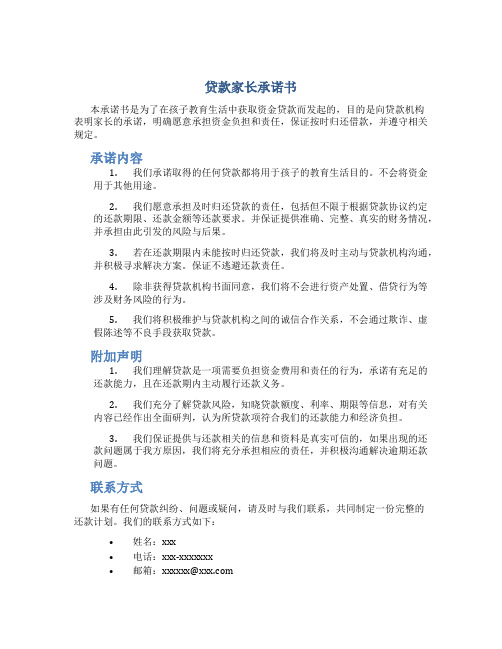 贷款家长承诺书

本承诺书是为了在孩子教育生活中获取资金贷款而发起的，目的是向贷款机构表明家长的承诺，明确愿意承担资金负担和责任，保证按时归还借款，并遵守相关规定。

承诺内容

1. 我们承诺取得的任何贷款都将用于孩子的教育生活目的。不会将资金用于其他用途。

2. 我们愿意承担及时归还贷款的责任，包括但不限于根据贷款协议约定的还款期限、还款金额等还款要求。并保证提供准确、完整、真实的财务情况，并承担由此引发的风险与后果。

3. 若在还款期限内未能按时归还贷款，我们将及时主动与贷款机构沟通，并积极寻求解决方案。保证不逃避还款责任。

4. 除非获得贷款机构书面同意，我们将不会进行资产处置、借贷行为等涉及财务风险的行为。

5. 我们将积极维护与贷款机构之间的诚信合作关系，不会通过欺诈、虚假陈述等不良手段获取贷款。

附加声明

1. 我们理解贷款是一项需要负担资金费用和责任的行为，承诺有充足的还款能力，且在还款期内主动履行还款义务。

2. 我们充分了解贷款风险，知晓贷款额度、利率、期限等信息，对有关内容已经作出全面研判，认为所贷款项符合我们的还款能力和经济负担。

3. 我们保证提供与还款相关的信息和资料是真实可信的，如果出现的还款问题属于我方原因，我们将充分承担相应的责任，并积极沟通解决逾期还款问题。

联系方式

如果有任何贷款纠纷、问题或疑问，请及时与我们联系，共同制定一份完整的还款计划。我们的联系方式如下：

• 姓名：xxx
• 电话：xxx-xxxxxxx
• 邮箱：xxxxxx@xxx.com